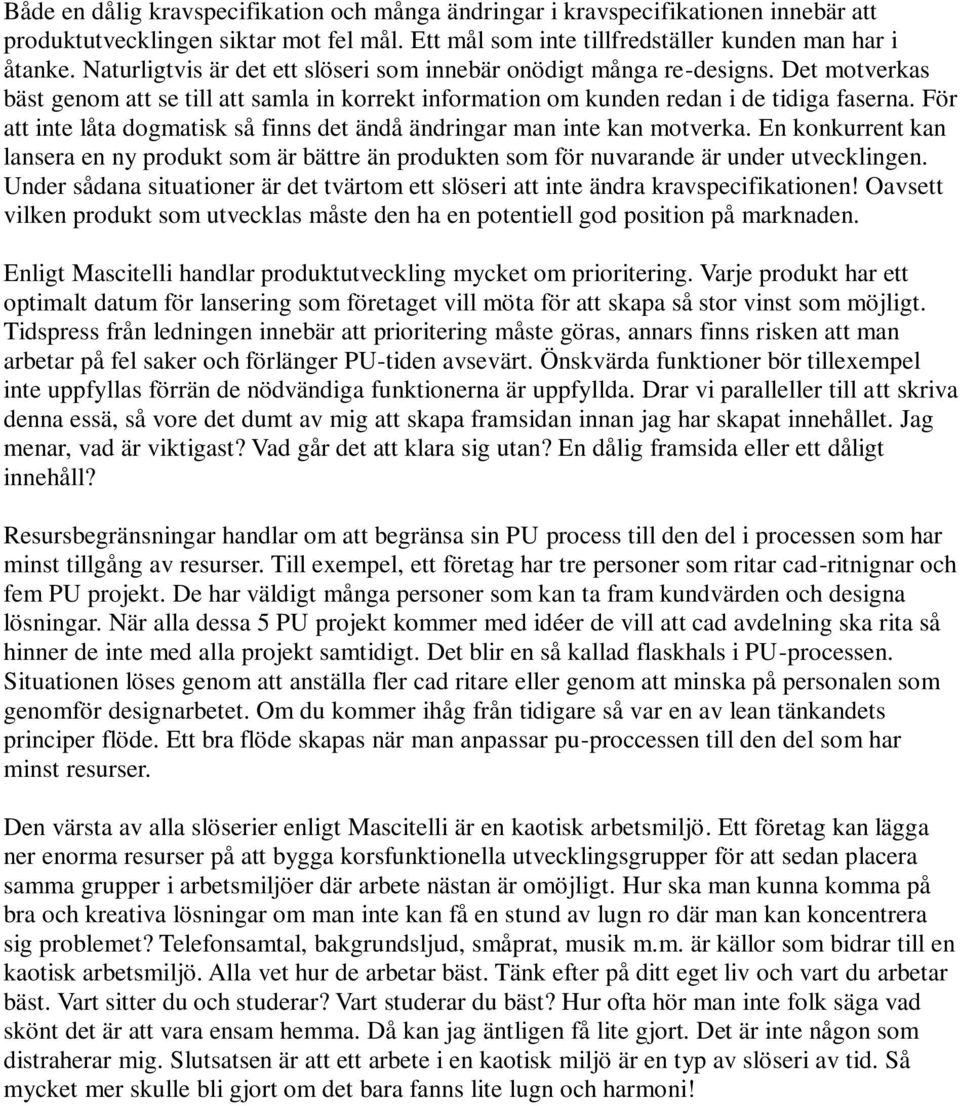 Både en dålig kravspecifikation och många ändringar i kravspecifikationen innebär att produktutvecklingen siktar mot fel mål. Ett mål som inte tillfredställer kunden man har i åtanke. Naturligtvis är det ett slöseri som innebär onödigt många re-designs. Det motverkas bäst genom att se till att samla in korrekt information om kunden redan i de tidiga faserna. För att inte låta dogmatisk så finns det ändå ändringar man inte kan motverka. En konkurrent kan lansera en ny produkt som är bättre än produkten som för nuvarande är under utvecklingen. Under sådana situationer är det tvärtom ett slöseri att inte ändra kravspecifikationen! Oavsett vilken produkt som utvecklas måste den ha en potentiell god position på marknaden.

Enligt Mascitelli handlar produktutveckling mycket om prioritering. Varje produkt har ett optimalt datum för lansering som företaget vill möta för att skapa så stor vinst som möjligt. Tidspress från ledningen innebär att prioritering måste göras, annars finns risken att man arbetar på fel saker och förlänger PU-tiden avsevärt. Önskvärda funktioner bör tillexempel inte uppfyllas förrän de nödvändiga funktionerna är uppfyllda. Drar vi paralleller till att skriva denna essä, så vore det dumt av mig att skapa framsidan innan jag har skapat innehållet. Jag menar, vad är viktigast? Vad går det att klara sig utan? En dålig framsida eller ett dåligt innehåll?

Resursbegränsningar handlar om att begränsa sin PU process till den del i processen som har minst tillgång av resurser. Till exempel, ett företag har tre personer som ritar cad-ritnignar och fem PU projekt. De har väldigt många personer som kan ta fram kundvärden och designa lösningar. När alla dessa 5 PU projekt kommer med idéer de vill att cad avdelning ska rita så hinner de inte med alla projekt samtidigt. Det blir en så kallad flaskhals i PU-processen. Situationen löses genom att anställa fler cad ritare eller genom att minska på personalen som genomför designarbetet. Om du kommer ihåg från tidigare så var en av lean tänkandets principer flöde. Ett bra flöde skapas när man anpassar pu-proccessen till den del som har minst resurser.

Den värsta av alla slöserier enligt Mascitelli är en kaotisk arbetsmiljö. Ett företag kan lägga ner enorma resurser på att bygga korsfunktionella utvecklingsgrupper för att sedan placera samma grupper i arbetsmiljöer där arbete nästan är omöjligt. Hur ska man kunna komma på bra och kreativa lösningar om man inte kan få en stund av lugn ro där man kan koncentrera sig problemet? Telefonsamtal, bakgrundsljud, småprat, musik m.m. är källor som bidrar till en kaotisk arbetsmiljö. Alla vet hur de arbetar bäst. Tänk efter på ditt eget liv och vart du arbetar bäst. Vart sitter du och studerar? Vart studerar du bäst? Hur ofta hör man inte folk säga vad skönt det är att vara ensam hemma. Då kan jag äntligen få lite gjort. Det är inte någon som distraherar mig. Slutsatsen är att ett arbete i en kaotisk miljö är en typ av slöseri av tid. Så mycket mer skulle bli gjort om det bara fanns lite lugn och harmoni!